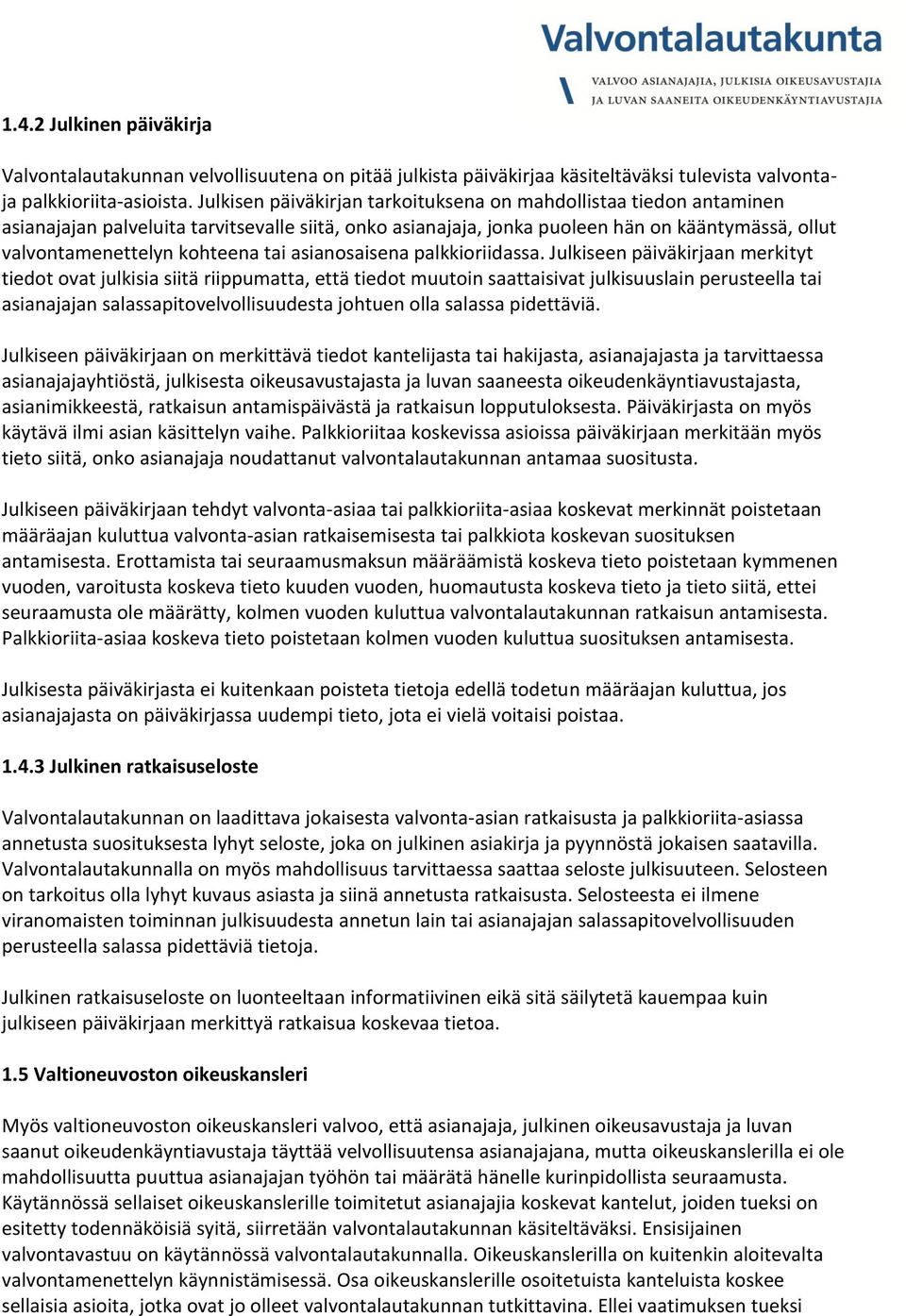 Valvontalautakunta
VALVOO ASIANAJAJIA, JULKISIA OIKEUSAVUSTAJIA JA LUVAN SAANEITA OIKEUDENKÄYNTIAVUSTAJIA

1.4.2 Julkinen päiväkirja

Valvontalautakunnan velvollisuutena on pitää julkista päiväkirjaa käsiteltäväksi tulevista valvonta- ja palkkioriita-asioista. Julkisen päiväkirjan tarkoituksena on mahdollistaa tiedon antaminen asianajajan palveluita tarvitsevalle siitä, onko asianajaja, jonka puoleen hän on kääntymässä, ollut valvontamenettelyn kohteena tai asianosaisena palkkioriidassa. Julkiseen päiväkirjaan merkityt tiedot ovat julkisia siitä riippumatta, että tiedot muutoin saattaisivat julkisuuslain perusteella tai asianajajan salassapitovelvollisuudesta johtuen olla salassa pidettäviä.

Julkiseen päiväkirjaan on merkittävä tiedot kantelijasta tai hakijasta, asianajajasta ja tarvittaessa asianajajayhtiöstä, julkisesta oikeusavustajasta ja luvan saaneesta oikeudenkäyntiavustajasta, asianimikkeestä, ratkaisun antamispäivästä ja ratkaisun lopputuloksesta. Päiväkirjasta on myös käytävä ilmi asian käsittelyn vaihe. Palkkioriitaa koskevissa asioissa päiväkirjaan merkitään myös tieto siitä, onko asianajaja noudattanut valvontalautakunnan antamaa suositusta.

Julkiseen päiväkirjaan tehdyt valvonta-asiaa tai palkkioriita-asiaa koskevat merkinnät poistetaan määräajan kuluttua valvonta-asian ratkaisemisesta tai palkkiota koskevan suosituksen antamisesta. Erottamista tai seuraamusmaksun määräämistä koskeva tieto poistetaan kymmenen vuoden, varoitusta koskeva tieto kuuden vuoden, huomautusta koskeva tieto ja tieto siitä, ettei seuraamusta ole määrätty, kolmen vuoden kuluttua valvontalautakunnan ratkaisun antamisesta. Palkkioriita-asiaa koskeva tieto poistetaan kolmen vuoden kuluttua suosituksen antamisesta.

Julkisesta päiväkirjasta ei kuitenkaan poisteta tietoja edellä todetun määräajan kuluttua, jos asianajajasta on päiväkirjassa uudempi tieto, jota ei vielä voitaisi poistaa.

1.4.3 Julkinen ratkaisuseloste

Valvontalautakunnan on laadittava jokaisesta valvonta-asian ratkaisusta ja palkkioriita-asiassa annetusta suosituksesta lyhyt seloste, joka on julkinen asiakirja ja pyynnöstä jokaisen saatavilla. Valvontalautakunnalla on myös mahdollisuus tarvittaessa saattaa seloste julkisuuteen. Selosteen on tarkoitus olla lyhyt kuvaus asiasta ja siinä annetusta ratkaisusta. Selosteesta ei ilmene viranomaisten toiminnan julkisuudesta annetun lain tai asianajajan salassapitovelvollisuuden perusteella salassa pidettäviä tietoja.

Julkinen ratkaisuseloste on luonteeltaan informatiivinen eikä sitä säilytetä kauempaa kuin julkiseen päiväkirjaan merkittyä ratkaisua koskevaa tietoa.

1.5 Valtioneuvoston oikeuskansleri

Myös valtioneuvoston oikeuskansleri valvoo, että asianajaja, julkinen oikeusavustaja ja luvan saanut oikeudenkäyntiavustaja täyttää velvollisuutensa asianajajana, mutta oikeuskanslerilla ei ole mahdollisuutta puuttua asianajajan työhön tai määrätä hänelle kurinpidollista seuraamusta. Käytännössä sellaiset oikeuskanslerille toimitetut asianajajia koskevat kantelut, joiden tueksi on esitetty todennäköisiä syitä, siirretään valvontalautakunnan käsiteltäväksi. Ensisijainen valvontavastuu on käytännössä valvontalautakunnalla. Oikeuskanslerilla on kuitenkin aloitevalta valvontamenettelyn käynnistämisessä. Osa oikeuskanslerille osoitetuista kanteluista koskee sellaisia asioita, jotka ovat jo olleet valvontalautakunnan tutkittavina. Ellei vaatimuksen tueksi